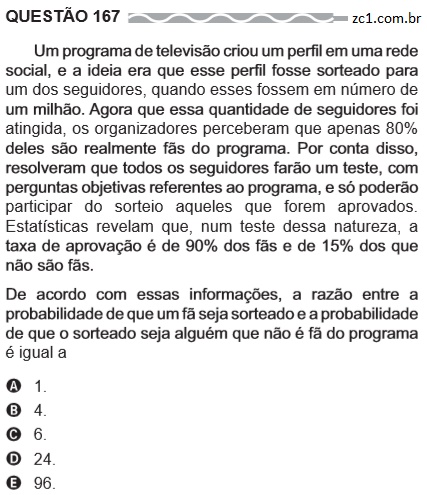 QUESTÃO 167 zc1.com.br

Um programa de televisão criou um perfil em uma rede social, e a ideia era que esse perfil fosse sorteado para um dos seguidores, quando esses fossem em número de um milhão. Agora que essa quantidade de seguidores foi atingida, os organizadores perceberam que apenas 80% deles são realmente fãs do programa. Por conta disso, resolveram que todos os seguidores farão um teste, com perguntas objetivas referentes ao programa, e só poderão participar do sorteio aqueles que forem aprovados. Estatísticas revelam que, num teste dessa natureza, a taxa de aprovação é de 90% dos fãs e de 15% dos que não são fãs.

De acordo com essas informações, a razão entre a probabilidade de que um fã seja sorteado e a probabilidade de que o sorteado seja alguém que não é fã do programa é igual a

A 1.
B 4.
C 6.
D 24.
E 96.